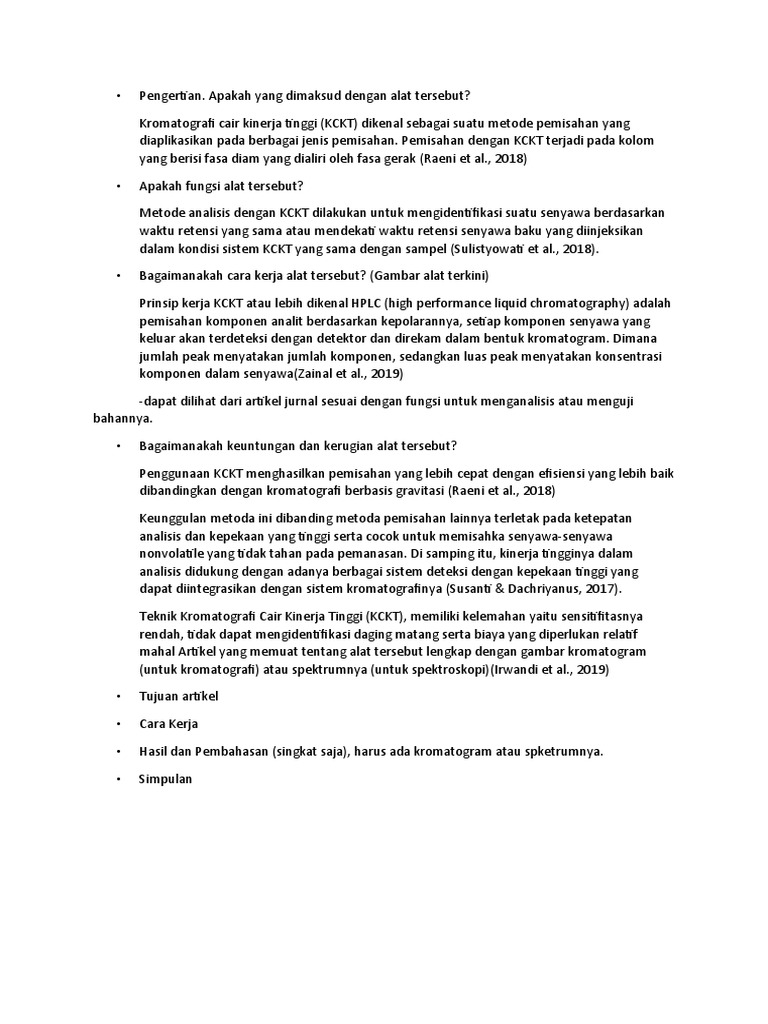 • Pengertian. Apakah yang dimaksud dengan alat tersebut?

Kromatografi cair kinerja tinggi (KCKT) dikenal sebagai suatu metode pemisahan yang diaplikasikan pada berbagai jenis pemisahan. Pemisahan dengan KCKT terjadi pada kolom yang berisi fasa diam yang dialiri oleh fasa gerak (Raeni et al., 2018)

• Apakah fungsi alat tersebut?

Metode analisis dengan KCKT dilakukan untuk mengidentifikasi suatu senyawa berdasarkan waktu retensi yang sama atau mendekati waktu retensi senyawa baku yang diinjeksikan dalam kondisi sistem KCKT yang sama dengan sampel (Sulistyowati et al., 2018).

• Bagaimanakah cara kerja alat tersebut? (Gambar alat terkini)

Prinsip kerja KCKT atau lebih dikenal HPLC (high performance liquid chromatography) adalah pemisahan komponen analit berdasarkan kepolarannya, setiap komponen senyawa yang keluar akan terdeteksi dengan detektor dan direkam dalam bentuk kromatogram. Dimana jumlah peak menyatakan jumlah komponen, sedangkan luas peak menyatakan konsentrasi komponen dalam senyawa(Zainal et al., 2019)

-dapat dilihat dari artikel jurnal sesuai dengan fungsi untuk menganalisis atau menguji bahannya.

• Bagaimanakah keuntungan dan kerugian alat tersebut?

Penggunaan KCKT menghasilkan pemisahan yang lebih cepat dengan efisiensi yang lebih baik dibandingkan dengan kromatografi berbasis gravitasi (Raeni et al., 2018)

Keunggulan metoda ini dibanding metoda pemisahan lainnya terletak pada ketepatan analisis dan kepekaan yang tinggi serta cocok untuk memisahka senyawa-senyawa nonvolatile yang tidak tahan pada pemanasan. Di samping itu, kinerja tingginya dalam analisis didukung dengan adanya berbagai sistem deteksi dengan kepekaan tinggi yang dapat diintegrasikan dengan sistem kromatografinya (Susanti & Dachriyanus, 2017).

Teknik Kromatografi Cair Kinerja Tinggi (KCKT), memiliki kelemahan yaitu sensitifitasnya rendah, tidak dapat mengidentifikasi daging matang serta biaya yang diperlukan relatif mahal Artikel yang memuat tentang alat tersebut lengkap dengan gambar kromatogram (untuk kromatografi) atau spektrumnya (untuk spektroskopi)(Irwandi et al., 2019)

• Tujuan artikel

• Cara Kerja

• Hasil dan Pembahasan (singkat saja), harus ada kromatogram atau spketrumnya.

• Simpulan